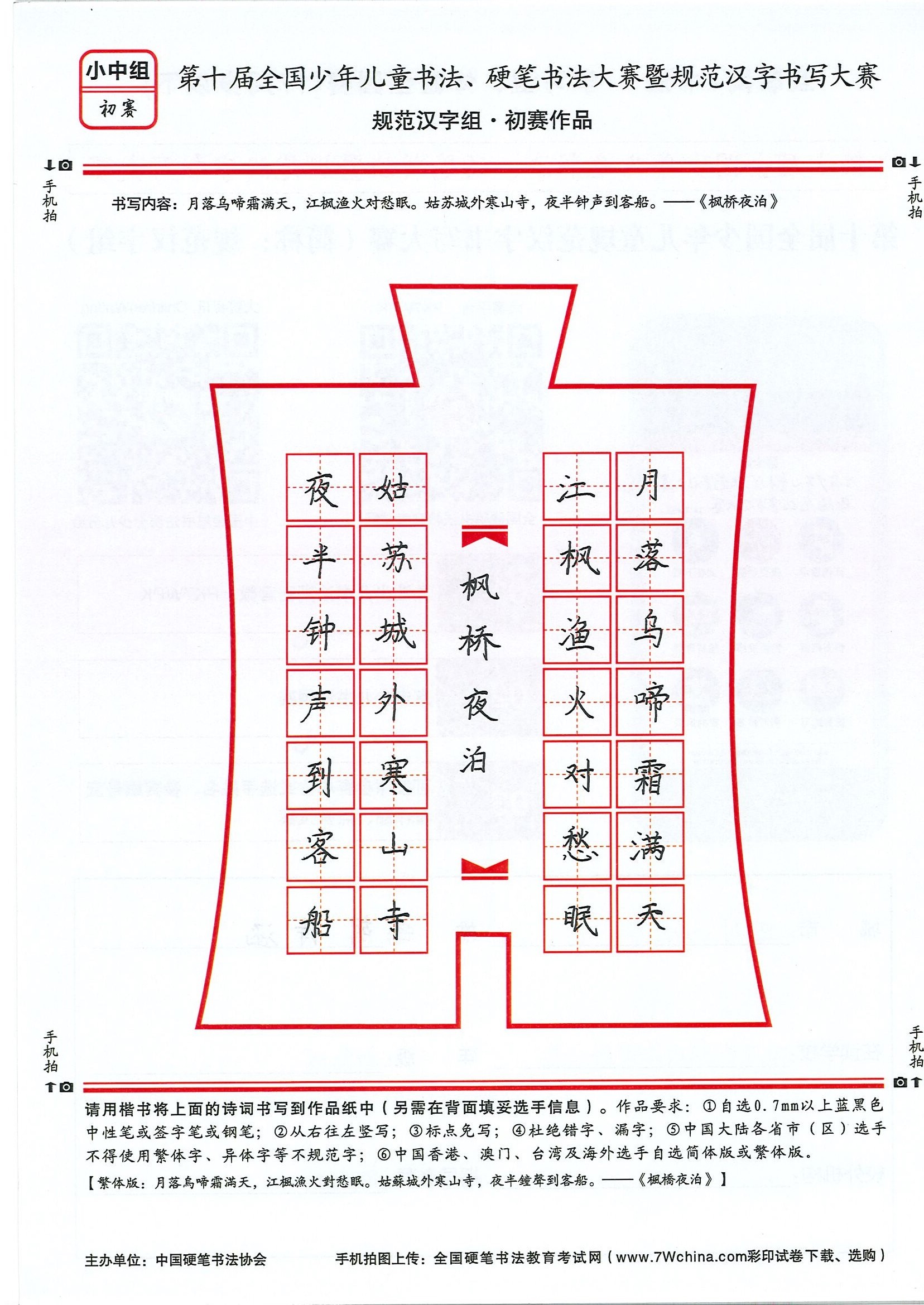 小中组
初赛

第十届全国少年儿童书法、硬笔书法大赛暨规范汉字书写大赛
规范汉字组·初赛作品

手机拍

手机拍

书写内容：月落乌啼霜满天，江枫渔火对愁眠。姑苏城外寒山寺，夜半钟声到客船。——《枫桥夜泊》

月落乌啼霜满天
江枫渔火对愁眠
枫桥夜泊
姑苏城外寒山寺
夜半钟声到客船

手机拍

手机拍

请用楷书将上面的诗词书写到作品纸中（另需在背面填妥选手信息）。作品要求：①自选0.7mm以上蓝黑色中性笔或签字笔或钢笔；②从右往左竖写；③标点免写；④杜绝错字、漏字；⑤中国大陆各省市（区）选手不得使用繁体字、异体字等不规范字；⑥中国香港、澳门、台湾及海外选手自选简体版或繁体版。
【繁体版：月落烏啼霜滿天，江楓漁火對愁眠。姑蘇城外寒山寺，夜半鐘聲到客船。——《楓橋夜泊》】

主办单位：中国硬笔书法协会
手机拍图上传：全国硬笔书法教育考试网（www.7Wchina.com彩印试卷下载、选购）